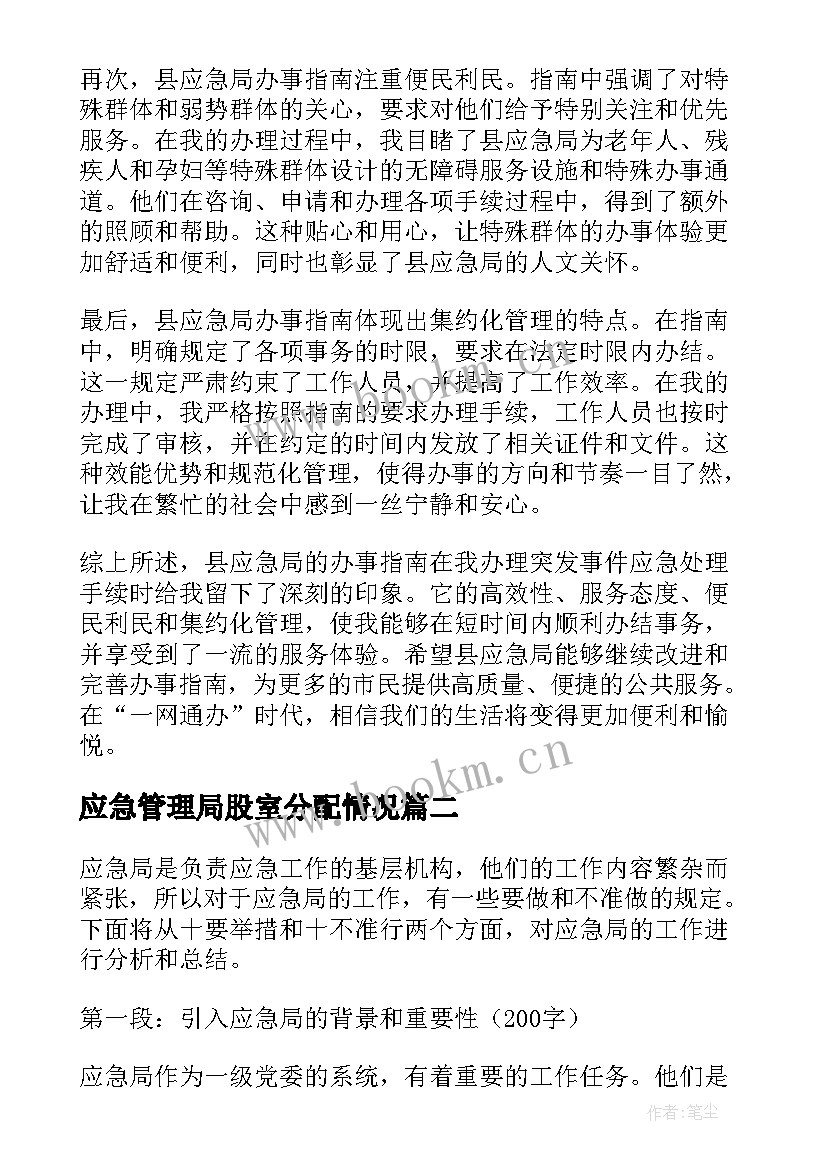 再次，县应急局办事指南注重便民利民。指南中强调了对特殊群体和弱势群体的关心，要求对他们给予特别关注和优先服务。在我的办理过程中，我目睹了县应急局为老年人、残疾人和孕妇等特殊群体设计的无障碍服务设施和特殊办事通道。他们在咨询、申请和办理各项手续过程中，得到了额外的照顾和帮助。这种贴心和用心，让特殊群体的办事体验更加舒适和便利，同时也彰显了县应急局的人文关怀。

最后，县应急局办事指南体现出集约化管理的特点。在指南中，明确规定了各项事务的时限，要求在法定时限内办结。这一规定严肃约束了工作人员，并提高了工作效率。在我的办理中，我严格按照指南的要求办理手续，工作人员也按时完成了审核，并在约定的时间内发放了相关证件和文件。这种效能优势和规范化管理，使得办事的方向和节奏一目了然，让我在繁忙的社会中感到一丝宁静和安心。

综上所述，县应急局的办事指南在我办理突发事件应急处理手续时给我留下了深刻的印象。它的高效性、服务态度、便民利民和集约化管理，使我能够在短时间内顺利办结事务，并享受到了一流的服务体验。希望县应急局能够继续改进和完善办事指南，为更多的市民提供高质量、便捷的公共服务。在“一网通办”时代，相信我们的生活将变得更加便利和愉悦。

www.bookm.cn

应急管理局股室分配情况篇二

应急局是负责应急工作的基层机构，他们的工作内容繁杂而紧张，所以对于应急局的工作，有一些要做和不准做的规定。下面将从十要举措和十不准行两个方面，对应急局的工作进行分析和总结。

第一段：引入应急局的背景和重要性（200字）

应急局作为一级党委的系统，有着重要的工作任务。他们是

作者：笔尘